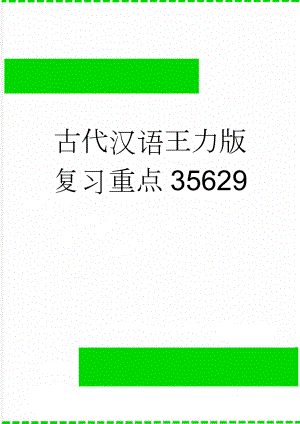 古代汉语王力版复习重点35629